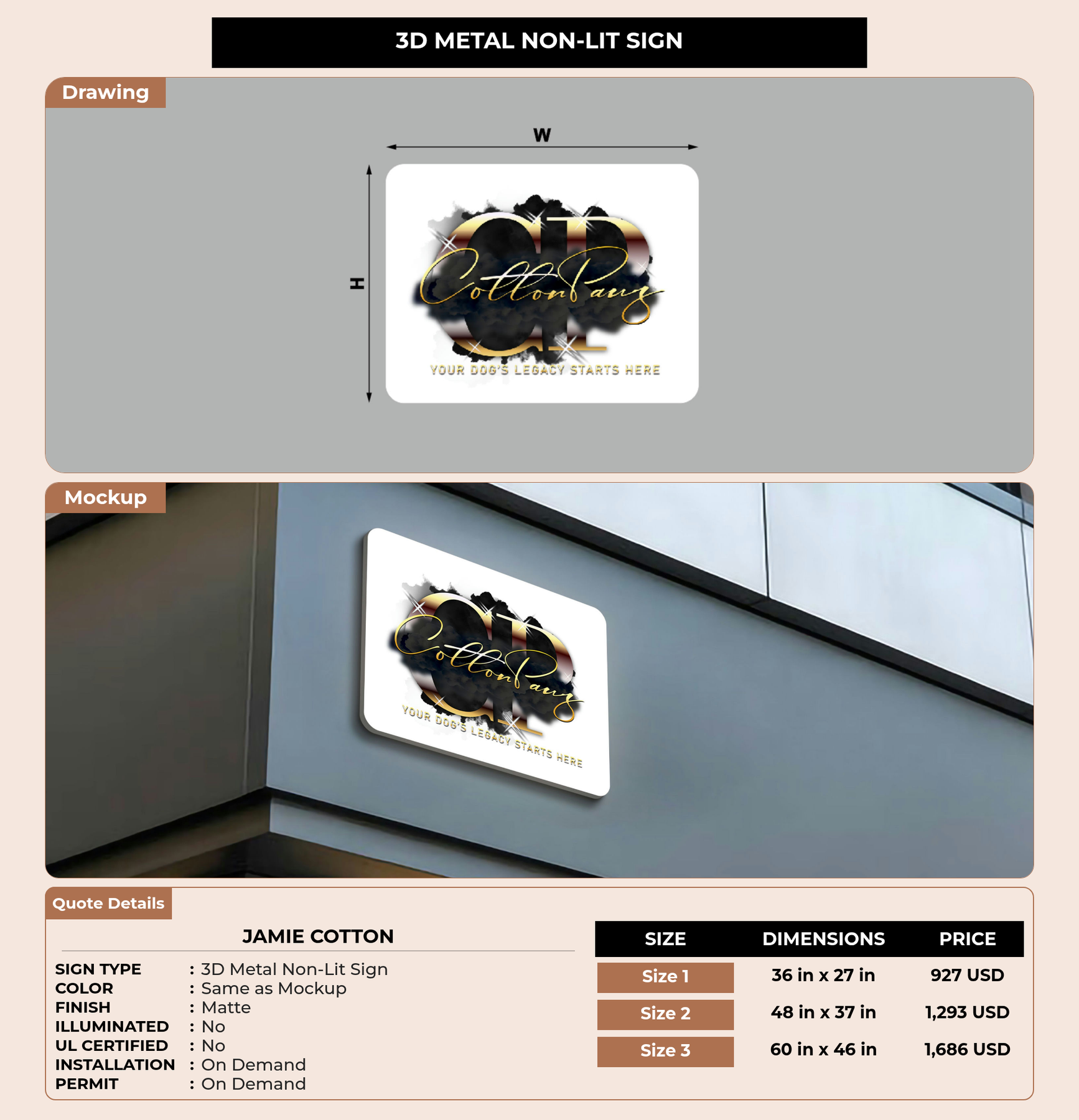 3D METAL NON-LIT SIGN

Drawing

W

H

CP

CottonPaws

YOUR DOG'S LEGACY STARTS HERE

Mockup

CP

CottonPaws

YOUR DOG'S LEGACY STARTS HERE

Quote Details

JAMIE COTTON

SIGN TYPE : 3D Metal Non-Lit Sign
COLOR : Same as Mockup
FINISH : Matte
ILLUMINATED : No
UL CERTIFIED : No
INSTALLATION : On Demand
PERMIT : On Demand

| SIZE | DIMENSIONS | PRICE |
|---|---|---|
| Size 1 | 36 in x 27 in | 927 USD |
| Size 2 | 48 in x 37 in | 1,293 USD |
| Size 3 | 60 in x 46 in | 1,686 USD |